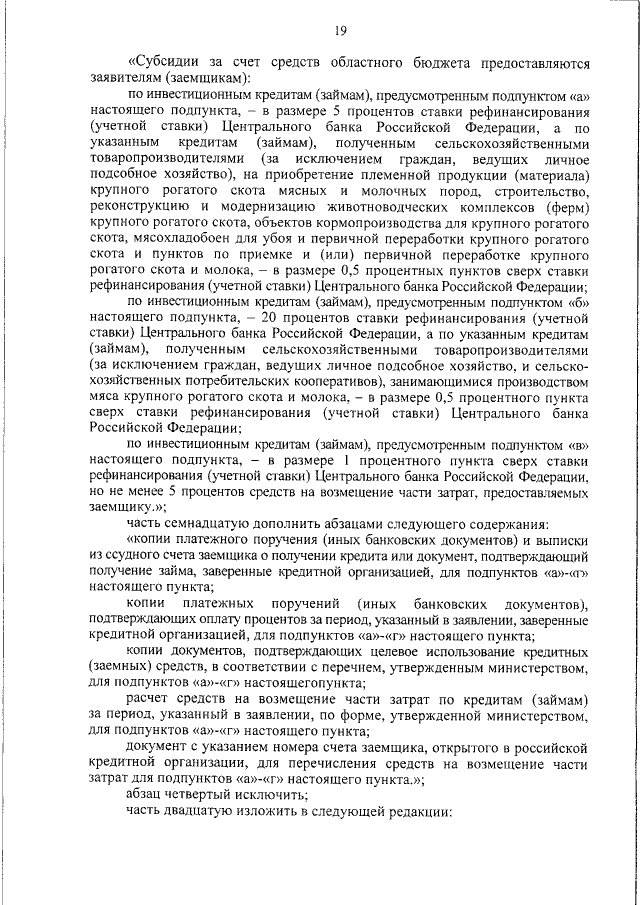 19

«Субсидии за счет средств областного бюджета предоставляются заявителям (заемщикам):

по инвестиционным кредитам (займам), предусмотренным подпунктом «а» настоящего подпункта, – в размере 5 процентов ставки рефинансирования (учетной ставки) Центрального банка Российской Федерации, а по указанным кредитам (займам), полученным сельскохозяйственными товаропроизводителями (за исключением граждан, ведущих личное подсобное хозяйство), на приобретение племенной продукции (материала) крупного рогатого скота мясных и молочных пород, строительство, реконструкцию и модернизацию животноводческих комплексов (ферм) крупного рогатого скота, объектов кормопроизводства для крупного рогатого скота, мясохладобоен для убоя и первичной переработки крупного рогатого скота и пунктов по приемке и (или) первичной переработке крупного рогатого скота и молока, – в размере 0,5 процентных пунктов сверх ставки рефинансирования (учетной ставки) Центрального банка Российской Федерации;

по инвестиционным кредитам (займам), предусмотренным подпунктом «б» настоящего подпункта, – 20 процентов ставки рефинансирования (учетной ставки) Центрального банка Российской Федерации, а по указанным кредитам (займам), полученным сельскохозяйственными товаропроизводителями (за исключением граждан, ведущих личное подсобное хозяйство, и сельскохозяйственных потребительских кооперативов), занимающимися производством мяса крупного рогатого скота и молока, – в размере 0,5 процентного пункта сверх ставки рефинансирования (учетной ставки) Центрального банка Российской Федерации;

по инвестиционным кредитам (займам), предусмотренным подпунктом «в» настоящего подпункта, – в размере 1 процентного пункта сверх ставки рефинансирования (учетной ставки) Центрального банка Российской Федерации, но не менее 5 процентов средств на возмещение части затрат, предоставляемых заемщику.»;

часть семнадцатую дополнить абзацами следующего содержания:

«копии платежного поручения (иных банковских документов) и выписки из ссудного счета заемщика о получении кредита или документ, подтверждающий получение займа, заверенные кредитной организацией, для подпунктов «а»-«г» настоящего пункта;

копии платежных поручений (иных банковских документов), подтверждающих оплату процентов за период, указанный в заявлении, заверенные кредитной организацией, для подпунктов «а»-«г» настоящего пункта;

копии документов, подтверждающих целевое использование кредитных (заемных) средств, в соответствии с перечнем, утвержденным министерством, для подпунктов «а»-«г» настоящегопункта;

расчет средств на возмещение части затрат по кредитам (займам) за период, указанный в заявлении, по форме, утвержденной министерством, для подпунктов «а»-«г» настоящего пункта;

документ с указанием номера счета заемщика, открытого в российской кредитной организации, для перечисления средств на возмещение части затрат для подпунктов «а»-«г» настоящего пункта.»;

абзац четвертый исключить;

часть двадцатую изложить в следующей редакции: